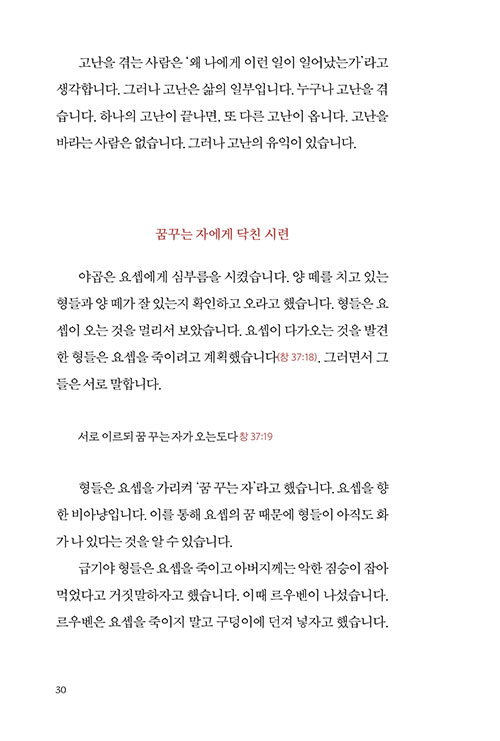 고난을 겪는 사람은 '왜 나에게 이런 일이 일어났는가'라고 생각합니다. 그러나 고난은 삶의 일부입니다. 누구나 고난을 겪습니다. 하나의 고난이 끝나면, 또 다른 고난이 옵니다. 고난을 바라는 사람은 없습니다. 그러나 고난의 유익이 있습니다.

꿈꾸는 자에게 닥친 시련

야곱은 요셉에게 심부름을 시켰습니다. 양 떼를 치고 있는 형들과 양 떼가 잘 있는지 확인하고 오라고 했습니다. 형들은 요셉이 오는 것을 멀리서 보았습니다. 요셉이 다가오는 것을 발견한 형들은 요셉을 죽이려고 계획했습니다(창 37:18). 그러면서 그들은 서로 말합니다.

서로 이르되 꿈 꾸는 자가 오는도다 창 37:19

형들은 요셉을 가리켜 '꿈 꾸는 자'라고 했습니다. 요셉을 향한 비아냥입니다. 이를 통해 요셉의 꿈 때문에 형들이 아직도 화가 나 있다는 것을 알 수 있습니다.

급기야 형들은 요셉을 죽이고 아버지께는 악한 짐승이 잡아먹었다고 거짓말하자고 했습니다. 이때 르우벤이 나섰습니다. 르우벤은 요셉을 죽이지 말고 구덩이에 던져 넣자고 했습니다.

30